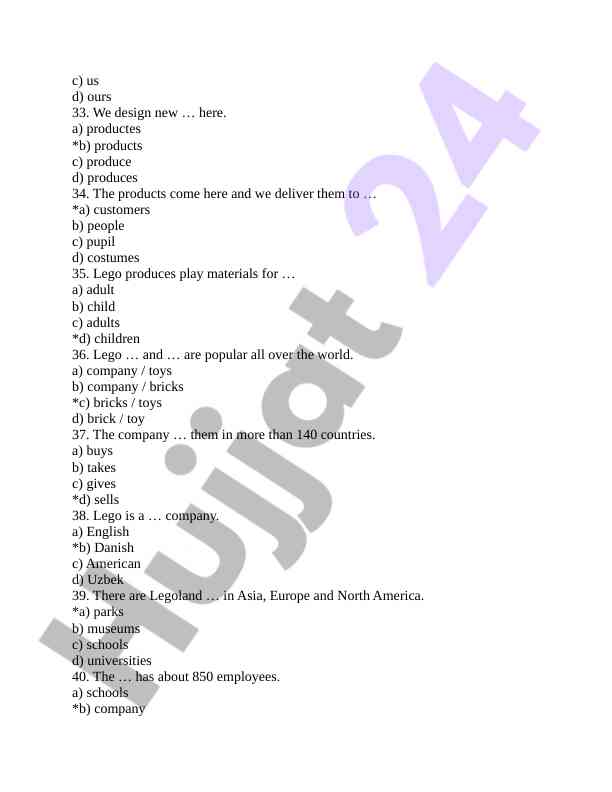 c) us
d) ours
33. We design new … here.
a) productes
*b) products
c) produce
d) produces
34. The products come here and we deliver them to …
*a) customers
b) people
c) pupil
d) costumes
35. Lego produces play materials for …
a) adult
b) child
c) adults
*d) children
36. Lego … and … are popular all over the world.
a) company / toys
b) company / bricks
*c) bricks / toys
d) brick / toy
37. The company … them in more than 140 countries.
a) buys
b) takes
c) gives
*d) sells
38. Lego is a … company.
a) English
*b) Danish
c) American
d) Uzbek
39. There are Legoland … in Asia, Europe and North America.
*a) parks
b) museums
c) schools
d) universities
40. The … has about 850 employees.
a) schools
*b) company

Hujjat 24